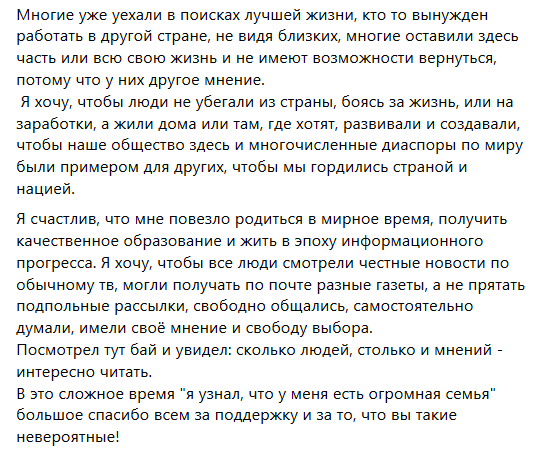 Многие уже уехали в поисках лучшей жизни, кто то вынужден работать в другой стране, не видя близких, многие оставили здесь часть или всю свою жизнь и не имеют возможности вернуться, потому что у них другое мнение.
Я хочу, чтобы люди не убегали из страны, боясь за жизнь, или на заработки, а жили дома или там, где хотят, развивали и создавали, чтобы наше общество здесь и многочисленные диаспоры по миру были примером для других, чтобы мы гордились страной и нацией.

Я счастлив, что мне повезло родиться в мирное время, получить качественное образование и жить в эпоху информационного прогресса. Я хочу, чтобы все люди смотрели честные новости по обычному тв, могли получать по почте разные газеты, а не прятать подпольные рассылки, свободно общались, самостоятельно думали, имели своё мнение и свободу выбора.
Посмотрел тут бай и увидел: сколько людей, столько и мнений - интересно читать.
В это сложное время "я узнал, что у меня есть огромная семья" большое спасибо всем за поддержку и за то, что вы такие невероятные!